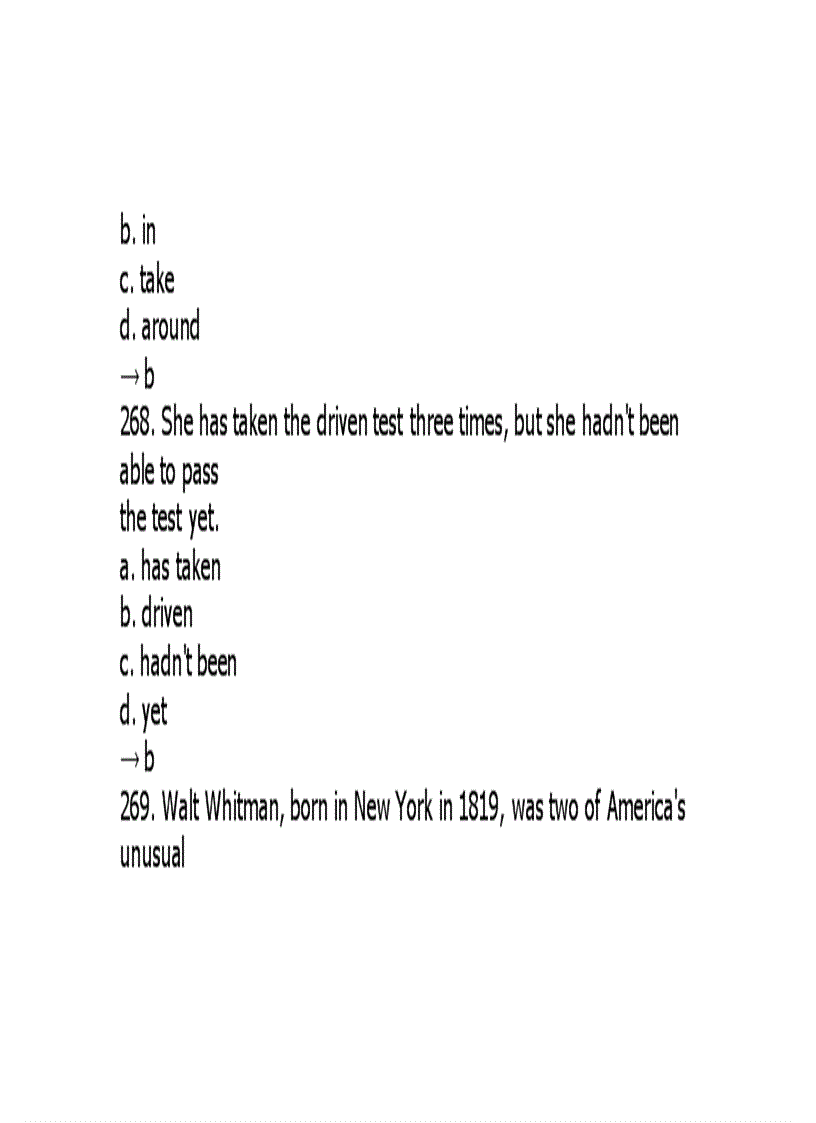 b. in
c. take
d. around
→ b
268. She has taken the driven test three times, but she hadn't been able to pass the test yet.
a. has taken
b. driven
c. hadn't been
d. yet
→ b
269. Walt Whitman, born in New York in 1819, was two of America's unusual